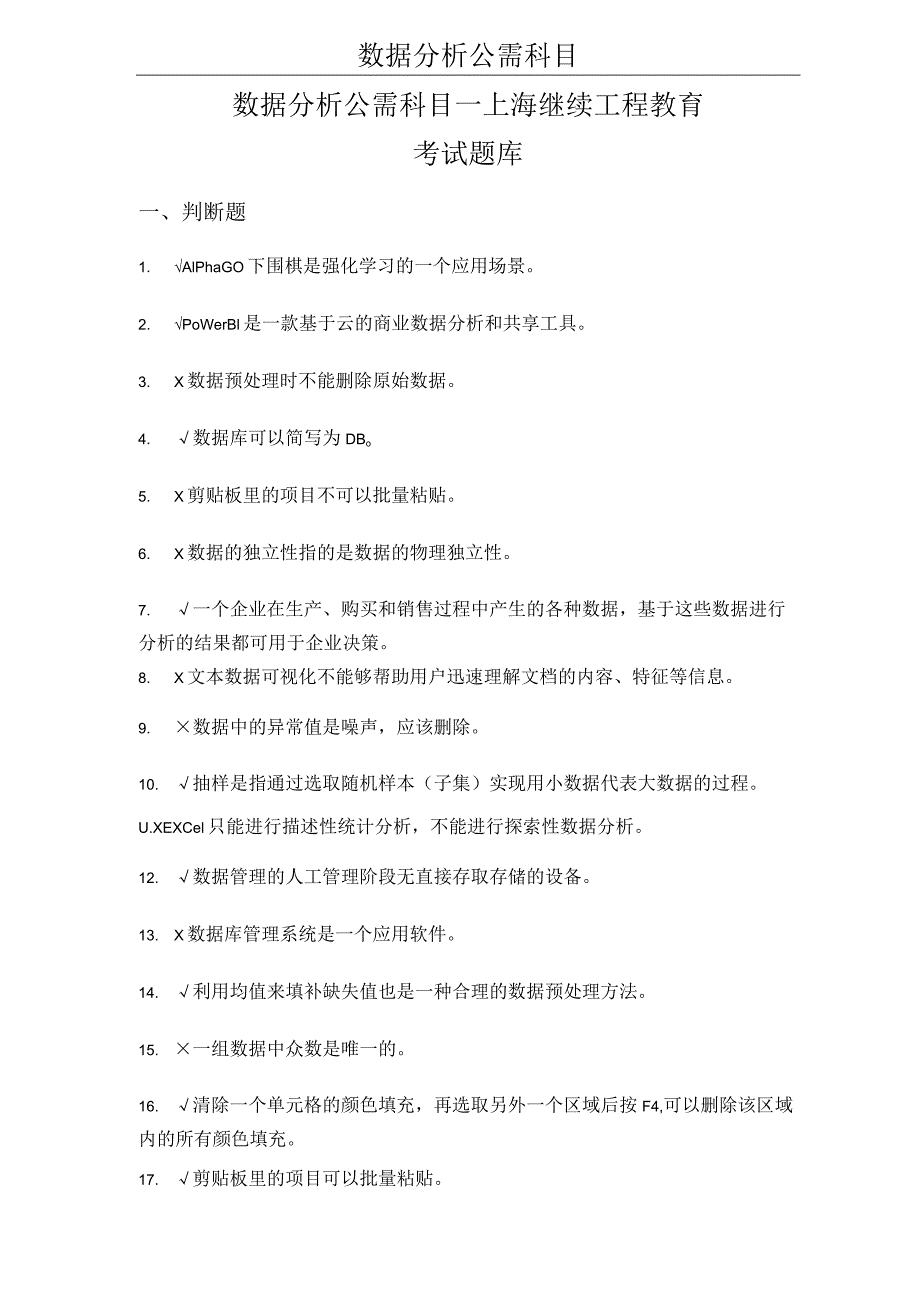 数据分析公需科目

数据分析公需科目一上海继续工程教育
考试题库

一、判断题

1. √AlPhaGO下围棋是强化学习的一个应用场景。

2. √PoWerBI是一款基于云的商业数据分析和共享工具。

3. X数据预处理时不能删除原始数据。

4. √数据库可以简写为DB。

5. X剪贴板里的项目不可以批量粘贴。

6. X数据的独立性指的是数据的物理独立性。

7. √一个企业在生产、购买和销售过程中产生的各种数据，基于这些数据进行分析的结果都可用于企业决策。

8. X文本数据可视化不能够帮助用户迅速理解文档的内容、特征等信息。

9. ×数据中的异常值是噪声，应该删除。

10. √抽样是指通过选取随机样本（子集）实现用小数据代表大数据的过程。

U.XEXCel只能进行描述性统计分析，不能进行探索性数据分析。

12. √数据管理的人工管理阶段无直接存取存储的设备。

13. X数据库管理系统是一个应用软件。

14. √利用均值来填补缺失值也是一种合理的数据预处理方法。

15. ×一组数据中众数是唯一的。

16. √清除一个单元格的颜色填充，再选取另外一个区域后按F4,可以删除该区域内的所有颜色填充。

17. √剪贴板里的项目可以批量粘贴。